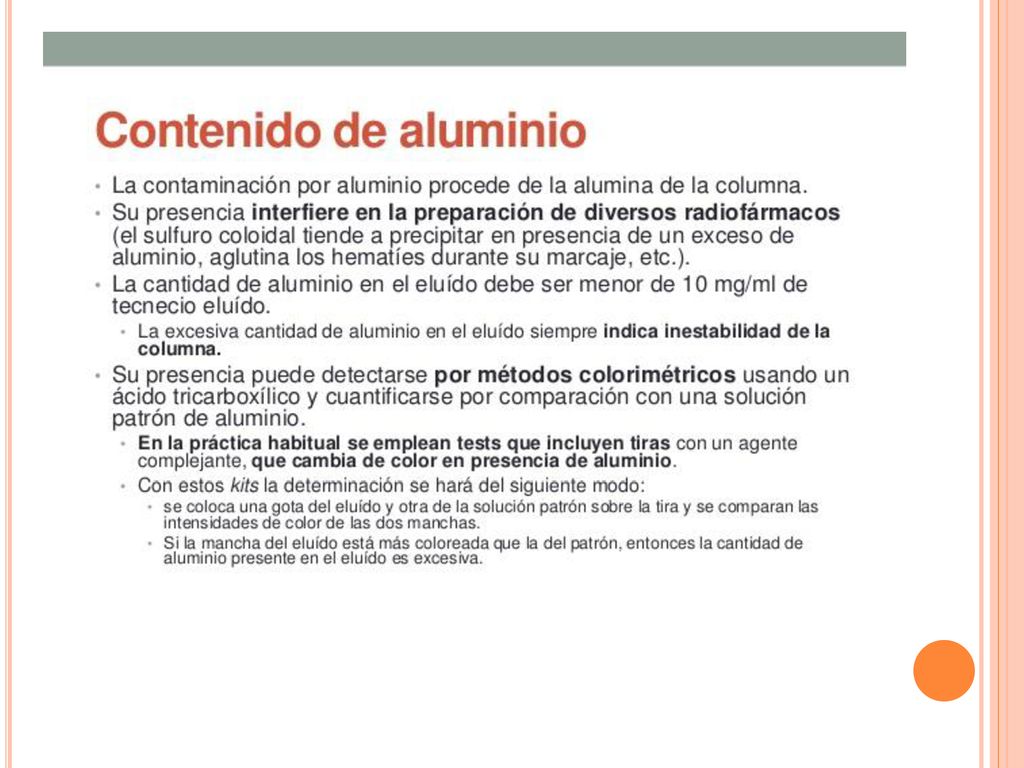 Contenido de aluminio

• La contaminación por aluminio procede de la alumina de la columna.
• Su presencia interfiere en la preparación de diversos radiofármacos (el sulfuro coloidal tiende a precipitar en presencia de un exceso de aluminio, aglutina los hematíes durante su marcaje, etc.).
• La cantidad de aluminio en el eluído debe ser menor de 10 mg/ml de tecnecio eluído.
  • La excesiva cantidad de aluminio en el eluído siempre indica inestabilidad de la columna.
• Su presencia puede detectarse por métodos colorimétricos usando un ácido tricarboxílico y cuantificarse por comparación con una solución patrón de aluminio.
  • En la práctica habitual se emplean tests que incluyen tiras con un agente complejante, que cambia de color en presencia de aluminio.
  • Con estos kits la determinación se hará del siguiente modo:
    • se coloca una gota del eluído y otra de la solución patrón sobre la tira y se comparan las intensidades de color de las dos manchas.
    • Si la mancha del eluído está más coloreada que la del patrón, entonces la cantidad de aluminio presente en el eluído es excesiva.